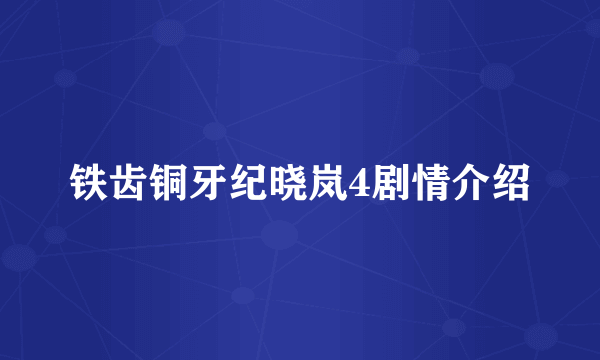 铁齿铜牙纪晓岚4剧情介绍